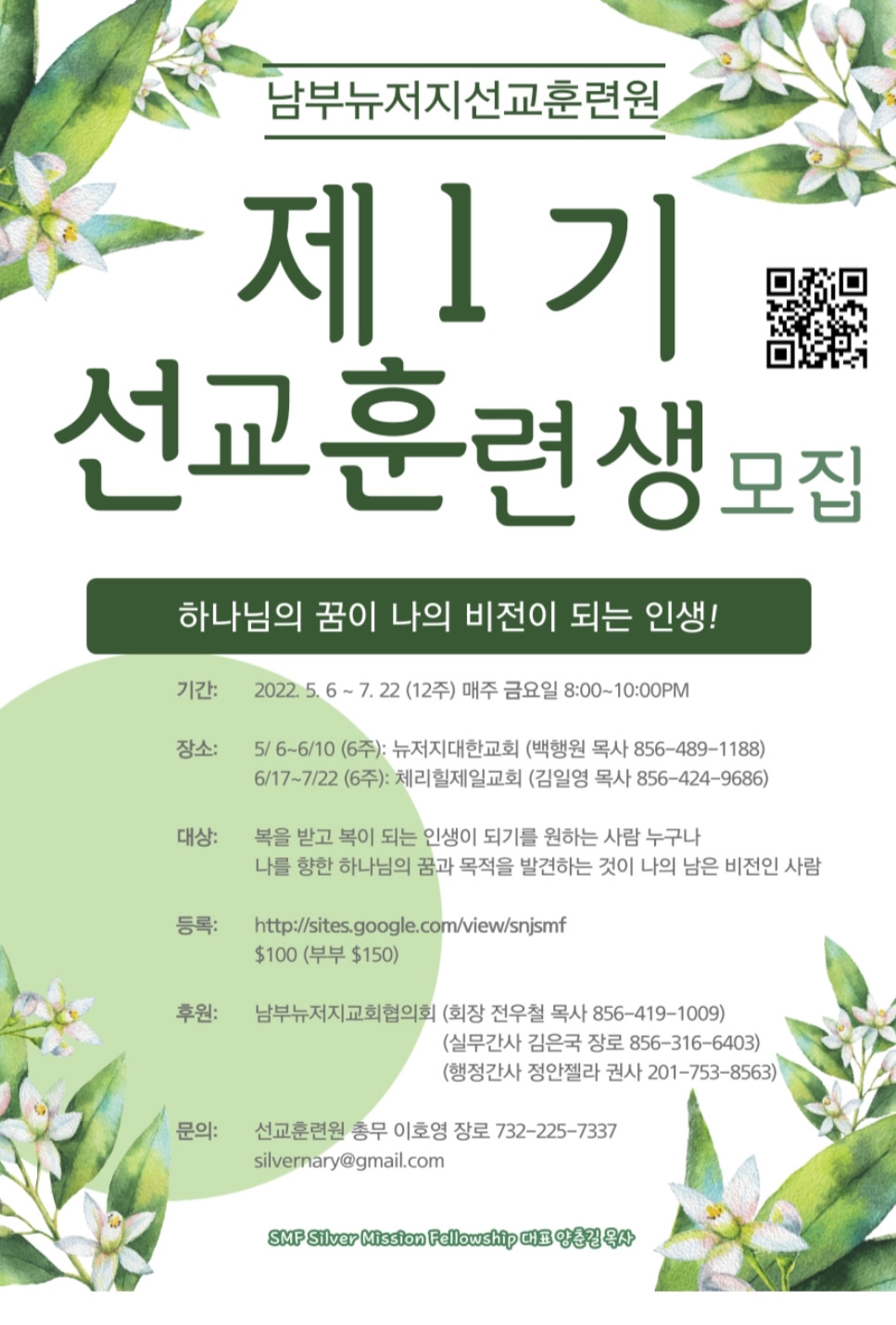 남부뉴저지선교훈련원

제1기

선교훈련생 모집

하나님의 꿈이 나의 비전이 되는 인생!

기간: 2022. 5. 6 ~ 7. 22 (12주) 매주 금요일 8:00~10:00PM

장소: 5/ 6~6/10 (6주): 뉴저지대한교회 (백행원 목사 856-489-1188)
6/17~7/22 (6주): 체리힐제일교회 (김일영 목사 856-424-9686)

대상: 복을 받고 복이 되는 인생이 되기를 원하는 사람 누구나
나를 향한 하나님의 꿈과 목적을 발견하는 것이 나의 남은 비전인 사람

등록: http://sites.google.com/view/snjsmf
$100 (부부 $150)

후원: 남부뉴저지교회협의회 (회장 전우철 목사 856-419-1009)
(실무간사 김은국 장로 856-316-6403)
(행정간사 정안젤라 권사 201-753-8563)

문의: 선교훈련원 총무 이호영 장로 732-225-7337
silvernary@gmail.com

SMF Silver Mission Fellowship 대표 양춘길 목사